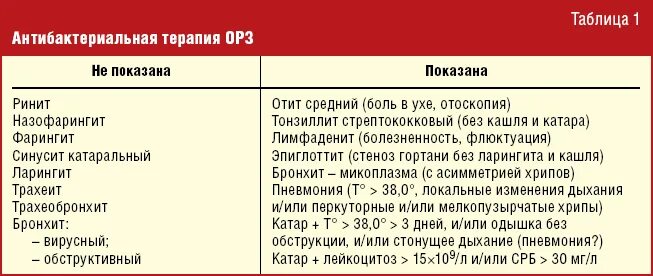 Таблица 1

Антибактериальная терапия ОРЗ

| Не показана | Показана |
|---|---|
| Ринит | Отит средний (боль в ухе, отоскопия) |
| Назофарингит | Тонзиллит стрептококковый (без кашля и катара) |
| Фарингит | Лимфаденит (болезненность, флюктуация) |
| Синусит катаральный | Эпиглоттит (стеноз гортани без ларингита и кашля) |
| Ларингит | Бронхит – микоплазма (с асимметрией хрипов) |
| Трахеит | Пневмония (Т° > 38,0°, локальные изменения дыхания и/или перкуторные и/или мелкопузырчатые хрипы) |
| Трахеобронхит | Катар + Т° > 38,0° > 3 дней, и/или одышка без обструкции, и/или стонущее дыхание (пневмония?) |
| Бронхит: – вирусный; – обструктивный | Катар + лейкоцитоз > $15 \times 10^9$/л и/или СРБ > 30 мг/л |